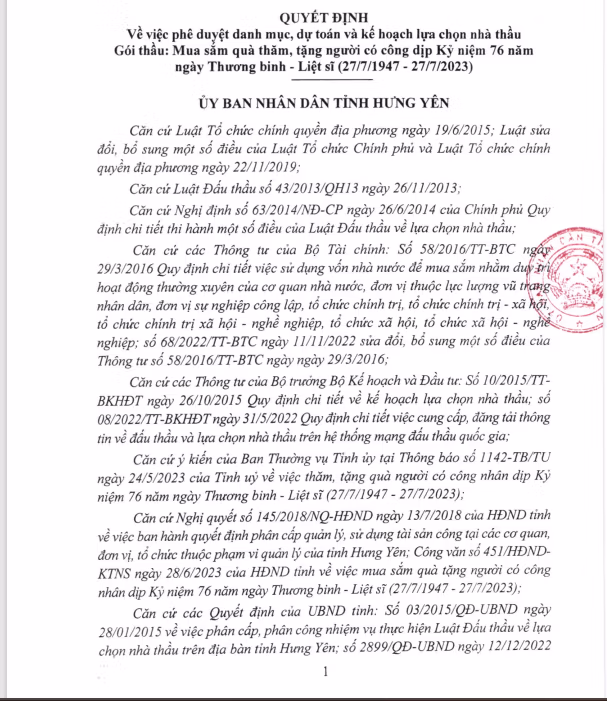 QUYẾT ĐỊNH
Về việc phê duyệt danh mục, dự toán và kế hoạch lựa chọn nhà thầu
Gói thầu: Mua sắm quà thăm, tặng người có công dịp Kỷ niệm 76 năm ngày Thương binh - Liệt sĩ (27/7/1947 - 27/7/2023)

ỦY BAN NHÂN DÂN TỈNH HƯNG YÊN

Căn cứ Luật Tổ chức chính quyền địa phương ngày 19/6/2015; Luật sửa đổi, bổ sung một số điều của Luật Tổ chức Chính phủ và Luật Tổ chức chính quyền địa phương ngày 22/11/2019;

Căn cứ Luật Đấu thầu số 43/2013/QH13 ngày 26/11/2013;

Căn cứ Nghị định số 63/2014/NĐ-CP ngày 26/6/2014 của Chính phủ Quy định chi tiết thi hành một số điều của Luật Đấu thầu về lựa chọn nhà thầu;

Căn cứ các Thông tư của Bộ Tài chính: Số 58/2016/TT-BTC ngày 29/3/2016 Quy định chi tiết việc sử dụng vốn nhà nước để mua sắm nhằm duy trì hoạt động thường xuyên của cơ quan nhà nước, đơn vị thuộc lực lượng vũ trang nhân dân, đơn vị sự nghiệp công lập, tổ chức chính trị, tổ chức chính trị - xã hội, tổ chức chính trị xã hội - nghề nghiệp, tổ chức xã hội, tổ chức xã hội - nghề nghiệp; số 68/2022/TT-BTC ngày 11/11/2022 sửa đổi, bổ sung một số điều của Thông tư số 58/2016/TT-BTC ngày ngày 29/3/2016;

Căn cứ các Thông tư của Bộ trưởng Bộ Kế hoạch và Đầu tư: Số 10/2015/TT-BKHĐT ngày 26/10/2015 Quy định chi tiết về kế hoạch lựa chọn nhà thầu; số 08/2022/TT-BKHĐT ngày 31/5/2022 Quy định chi tiết việc cung cấp, đăng tải thông tin về đấu thầu và lựa chọn nhà thầu trên hệ thống mạng đấu thầu quốc gia;

Căn cứ ý kiến của Ban Thường vụ Tỉnh ủy tại Thông báo số 1142-TB/TU ngày 24/5/2023 của Tỉnh uỷ về việc thăm, tặng quà người có công nhân dịp Kỷ niệm 76 năm ngày Thương binh - Liệt sĩ (27/7/1947 - 27/7/2023);

Căn cứ Nghị quyết số 145/2018/NQ-HĐND ngày 13/7/2018 của HĐND tỉnh về việc ban hành quyết định phân cấp quản lý, sử dụng tài sản công tại các cơ quan, đơn vị, tổ chức thuộc phạm vi quản lý của tỉnh Hưng Yên; Công văn số 451/HĐND-KTNS ngày 28/6/2023 của HĐND tỉnh về việc mua sắm quà tặng người có công nhân dịp Kỷ niệm 76 năm ngày Thương binh - Liệt sĩ (27/7/1947 - 27/7/2023);

Căn cứ các Quyết định của UBND tỉnh: Số 03/2015/QĐ-UBND ngày 28/01/2015 về việc phân cấp, phân công nhiệm vụ thực hiện Luật Đấu thầu về lựa chọn nhà thầu trên địa bàn tỉnh Hưng Yên; số 2899/QĐ-UBND ngày 12/12/2022

1